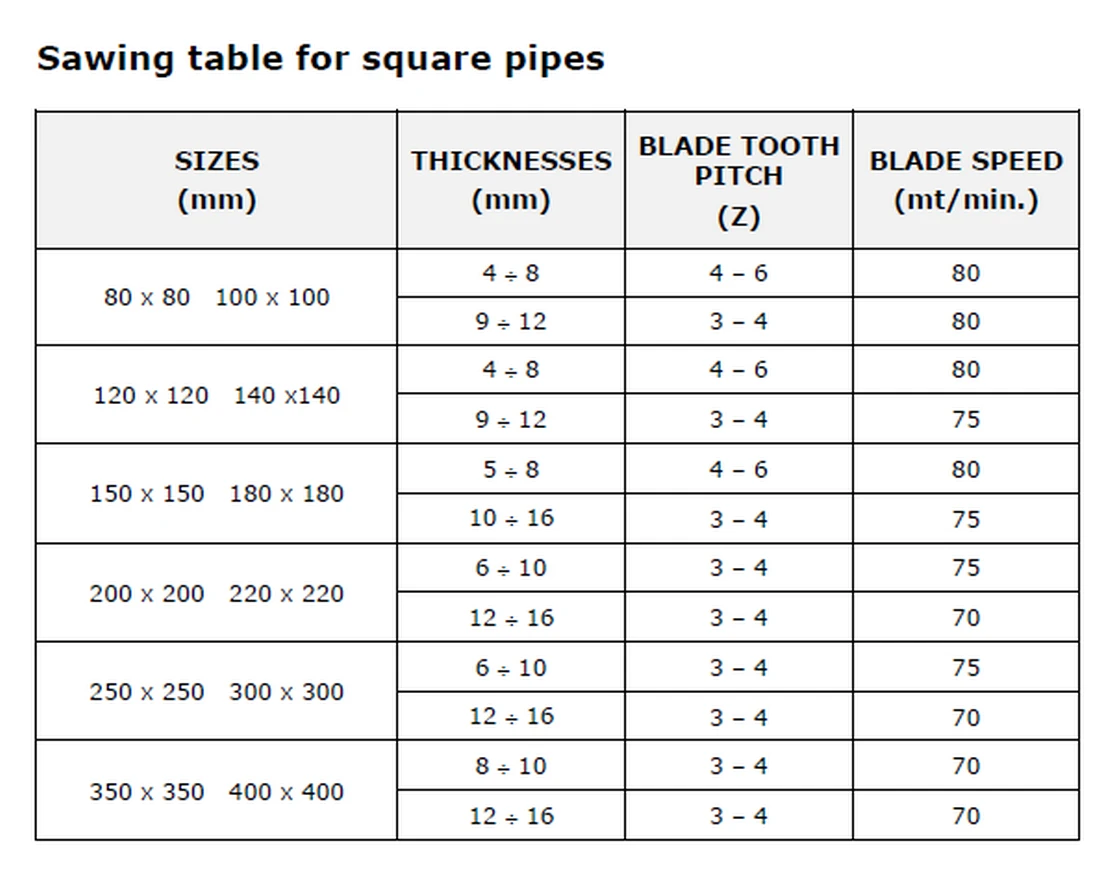 Sawing table for square pipes

| SIZES (mm) | THICKNESSES (mm) | BLADE TOOTH PITCH (Z) | BLADE SPEED (mt/min.) |
|---|---|---|---|
| 80 x 80 100 x 100 | 4 ÷ 8 | 4 – 6 | 80 |
| | 9 ÷ 12 | 3 – 4 | 80 |
| 120 x 120 140 x140 | 4 ÷ 8 | 4 – 6 | 80 |
| | 9 ÷ 12 | 3 – 4 | 75 |
| 150 x 150 180 x 180 | 5 ÷ 8 | 4 – 6 | 80 |
| | 10 ÷ 16 | 3 – 4 | 75 |
| 200 x 200 220 x 220 | 6 ÷ 10 | 3 – 4 | 75 |
| | 12 ÷ 16 | 3 – 4 | 70 |
| 250 x 250 300 x 300 | 6 ÷ 10 | 3 – 4 | 75 |
| | 12 ÷ 16 | 3 – 4 | 70 |
| 350 x 350 400 x 400 | 8 ÷ 10 | 3 – 4 | 70 |
| | 12 ÷ 16 | 3 – 4 | 70 |